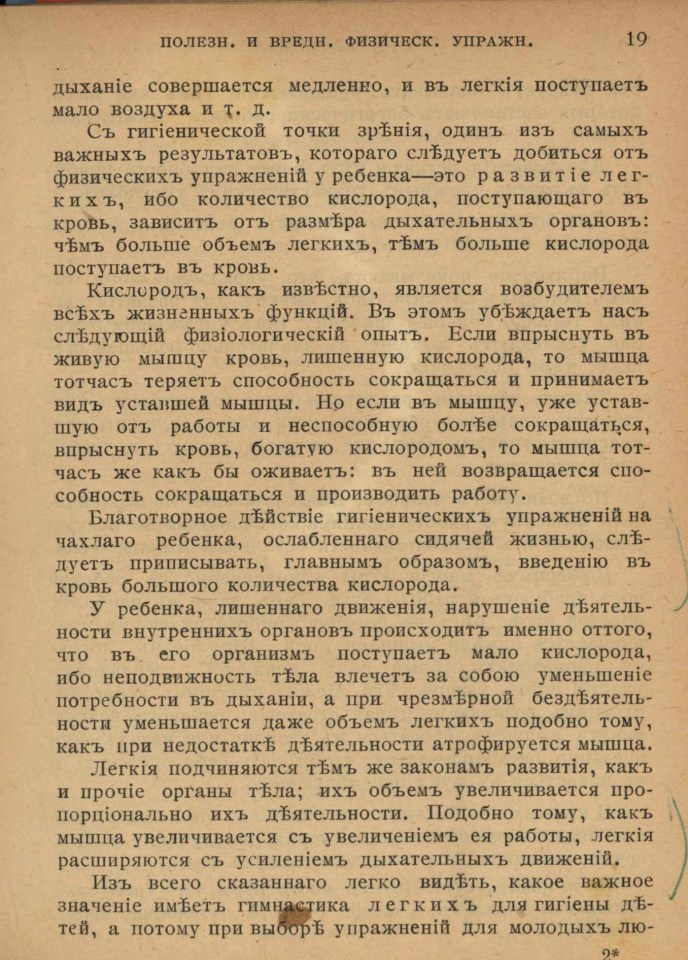 ПОЛЕЗН. И ВРЕДН. ФИЗИЧЕСК. УПРАЖН. 19

дыханіе совершается медленно, и въ легкія поступаетъ мало воздуха и т. д.

Съ гигіенической точки зрѣнія, одинъ изъ самыхъ важныхъ результатовъ, котораго слѣдуетъ добиться отъ физическихъ упражненій у ребенка—это развитіе легкихъ, ибо количество кислорода, поступающаго въ кровь, зависитъ отъ размѣра дыхательныхъ органовъ: чѣмъ больше объемъ легкихъ, тѣмъ больше кислорода поступаетъ въ кровь.

Кислородъ, какъ извѣстно, является возбудителемъ всѣхъ жизненныхъ функцій. Въ этомъ убѣждаетъ насъ слѣдующій физіологическій опытъ. Если впрыснуть въ живую мышцу кровь, лишенную кислорода, то мышца тотчасъ теряетъ способность сокращаться и принимаетъ видъ уставшей мышцы. Но если въ мышцу, уже уставшую отъ работы и неспособную болѣе сокращаться, впрыснуть кровь, богатую кислородомъ, то мышца тотчасъ же какъ бы оживаетъ: въ ней возвращается способность сокращаться и производить работу.

Благотворное дѣйствіе гигіеническихъ упражненій на чахлаго ребенка, ослабленнаго сидячей жизнью, слѣдуетъ приписывать, главнымъ образомъ, введенію въ кровь большого количества кислорода.

У ребенка, лишеннаго движенія, нарушеніе дѣятельности внутреннихъ органовъ происходитъ именно оттого, что въ его организмъ поступаетъ мало кислорода, ибо неподвижность тѣла влечетъ за собою уменьшеніе потребности въ дыханіи, а при чрезмѣрной бездѣятельности уменьшается даже объемъ легкихъ подобно тому, какъ при недостаткѣ дѣятельности атрофируется мышца.

Легкія подчиняются тѣмъ же законамъ развитія, какъ и прочіе органы тѣла; ихъ объемъ увеличивается пропорціонально ихъ дѣятельности. Подобно тому, какъ мышца увеличивается съ увеличеніемъ ея работы, легкія расширяются съ усиленіемъ дыхательныхъ движеній.

Изъ всего сказаннаго легко видѣть, какое важное значеніе имѣетъ гимнастика легкихъ для гигіены дѣтей, а потому при выборѣ упражненій для молодыхъ лю-

2*